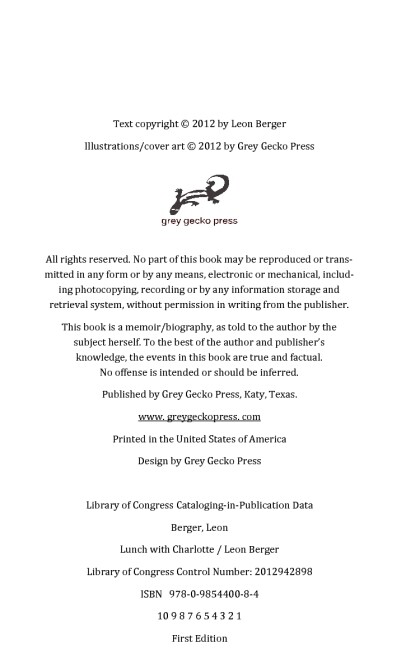 Text copyright © 2012 by Leon Berger

Illustrations/cover art © 2012 by Grey Gecko Press

grey gecko press

All rights reserved. No part of this book may be reproduced or transmitted in any form or by any means, electronic or mechanical, including photocopying, recording or by any information storage and retrieval system, without permission in writing from the publisher.

This book is a memoir/biography, as told to the author by the subject herself. To the best of the author and publisher's knowledge, the events in this book are true and factual. No offense is intended or should be inferred.

Published by Grey Gecko Press, Katy, Texas.

www. greygeckopress. com

Printed in the United States of America

Design by Grey Gecko Press

Library of Congress Cataloging-in-Publication Data

Berger, Leon

Lunch with Charlotte / Leon Berger

Library of Congress Control Number: 2012942898

ISBN 978-0-9854400-8-4

10 9 8 7 6 5 4 3 2 1

First Edition